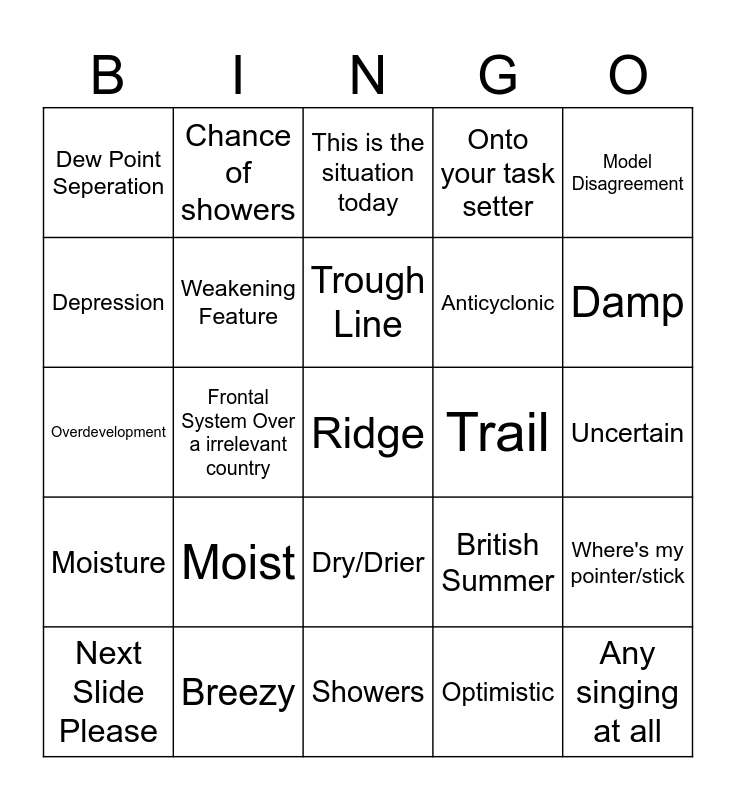 | B | I | N | G | O |
|---|---|---|---|---|
| Dew Point Seperation | Chance of showers | This is the situation today | Onto your task setter | Model Disagreement |
| Depression | Weakening Feature | Trough Line | Anticyclonic | Damp |
| Overdevelopment | Frontal System Over a irrelevant country | Ridge | Trail | Uncertain |
| Moisture | Moist | Dry/Drier | British Summer | Where's my pointer/stick |
| Next Slide Please | Breezy | Showers | Optimistic | Any singing at all |